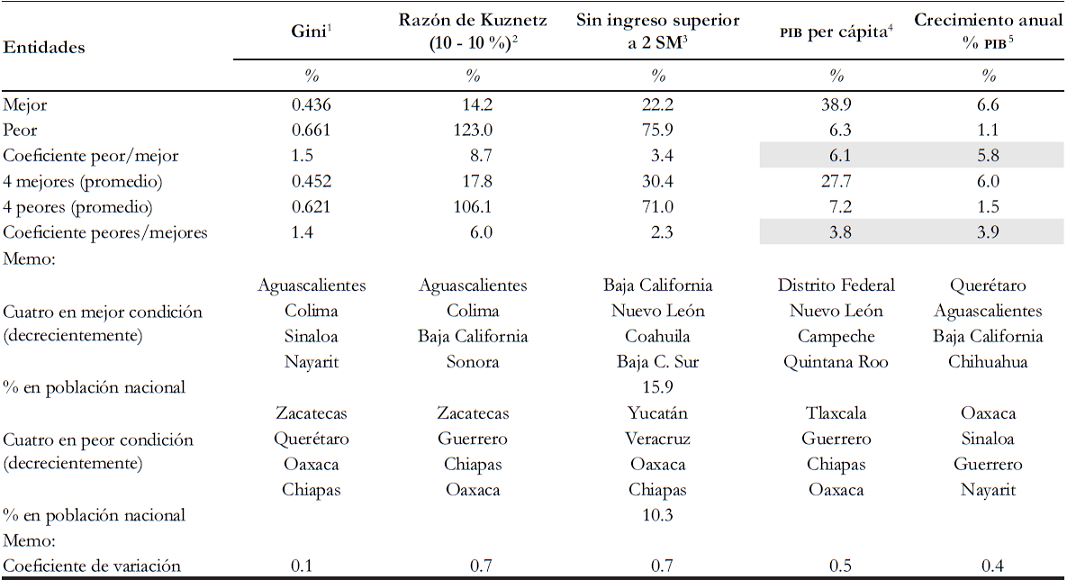 | Entidades | Gini$^1$ | Razón de Kuznetz (10 - 10 %)$^2$ | Sin ingreso superior a 2 SM$^3$ | PIB per cápita$^4$ | Crecimiento anual % PIB$^5$ |
|---|---|---|---|---|---|
| | % | % | % | % | % |
| Mejor | 0.436 | 14.2 | 22.2 | 38.9 | 6.6 |
| Peor | 0.661 | 123.0 | 75.9 | 6.3 | 1.1 |
| Coeficiente peor/mejor | 1.5 | 8.7 | 3.4 | 6.1 | 5.8 |
| 4 mejores (promedio) | 0.452 | 17.8 | 30.4 | 27.7 | 6.0 |
| 4 peores (promedio) | 0.621 | 106.1 | 71.0 | 7.2 | 1.5 |
| Coeficiente peores/mejores | 1.4 | 6.0 | 2.3 | 3.8 | 3.9 |
| Memo: | | | | | |
| Cuatro en mejor condición (decrecientemente) | Aguascalientes Colima Sinaloa Nayarit | Aguascalientes Colima Baja California Sonora | Baja California Nuevo León Coahuila Baja C. Sur | Distrito Federal Nuevo León Campeche Quintana Roo | Querétaro Aguascalientes Baja California Chihuahua |
| % en población nacional | | | 15.9 | | |
| Cuatro en peor condición (decrecientemente) | Zacatecas Querétaro Oaxaca Chiapas | Zacatecas Guerrero Chiapas Oaxaca | Yucatán Veracruz Oaxaca Chiapas | Tlaxcala Guerrero Chiapas Oaxaca | Oaxaca Sinaloa Guerrero Nayarit |
| % en población nacional | | | 10.3 | | |
| Memo: | | | | | |
| Coeficiente de variación | 0.1 | 0.7 | 0.7 | 0.5 | 0.4 |